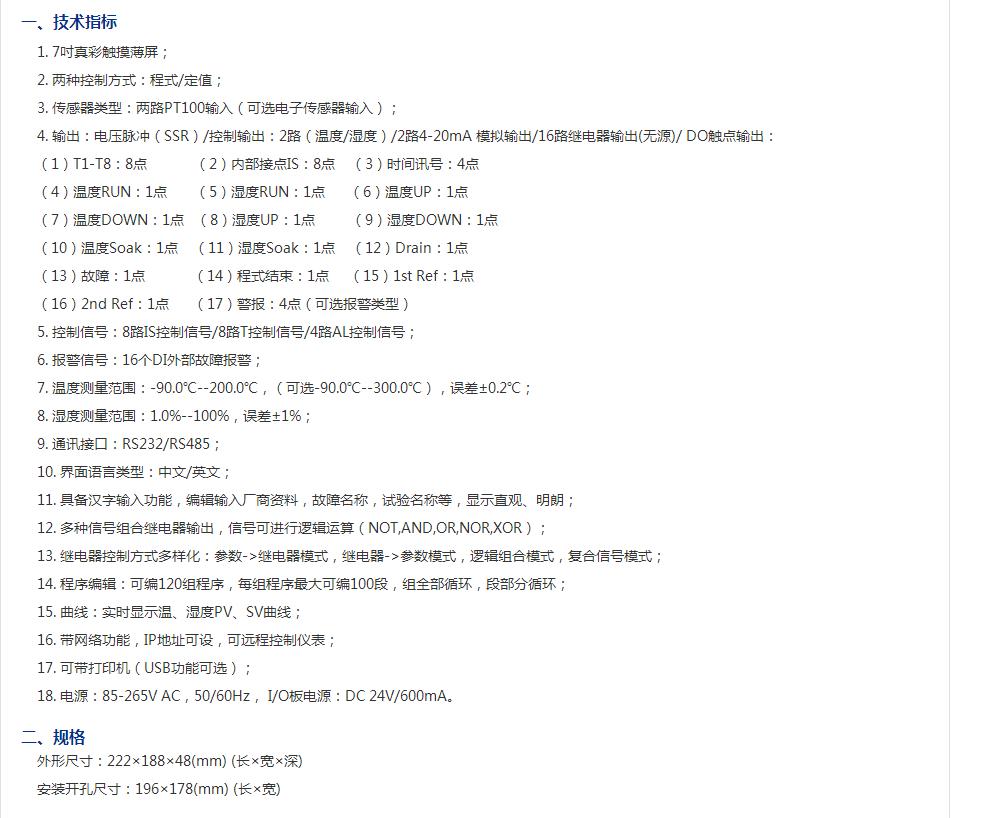 一、技术指标

1. 7吋真彩触摸薄屏；

2. 两种控制方式：程式/定值；

3. 传感器类型：两路PT100输入（可选电子传感器输入）；

4. 输出：电压脉冲（SSR）/控制输出：2路（温度/湿度）/2路4-20mA 模拟输出/16路继电器输出(无源)/ DO触点输出：

（1）T1-T8：8点 （2）内部接点IS：8点 （3）时间讯号：4点

（4）温度RUN：1点 （5）湿度RUN：1点 （6）温度UP：1点

（7）温度DOWN：1点 （8）湿度UP：1点 （9）湿度DOWN：1点

（10）温度Soak：1点 （11）湿度Soak：1点 （12）Drain：1点

（13）故障：1点 （14）程式结束：1点 （15）1st Ref：1点

（16）2nd Ref：1点 （17）警报：4点（可选报警类型）

5. 控制信号：8路IS控制信号/8路T控制信号/4路AL控制信号；

6. 报警信号：16个DI外部故障报警；

7. 温度测量范围：-90.0℃--200.0℃，（可选-90.0℃--300.0℃），误差±0.2℃；

8. 湿度测量范围：1.0%--100%，误差±1%；

9. 通讯接口：RS232/RS485；

10. 界面语言类型：中文/英文；

11. 具备汉字输入功能，编辑输入厂商资料，故障名称，试验名称等，显示直观、明朗；

12. 多种信号组合继电器输出，信号可进行逻辑运算（NOT,AND,OR,NOR,XOR）；

13. 继电器控制方式多样化：参数->继电器模式，继电器->参数模式，逻辑组合模式，复合信号模式；

14. 程序编辑：可编120组程序，每组程序最大可编100段，组全部循环，段部分循环；

15. 曲线：实时显示温、湿度PV、SV曲线；

16. 带网络功能，IP地址可设，可远程控制仪表；

17. 可带打印机（USB功能可选）；

18. 电源：85-265V AC，50/60Hz， I/O板电源：DC 24V/600mA。

二、规格

外形尺寸：222×188×48(mm) (长×宽×深)

安装开孔尺寸：196×178(mm) (长×宽)